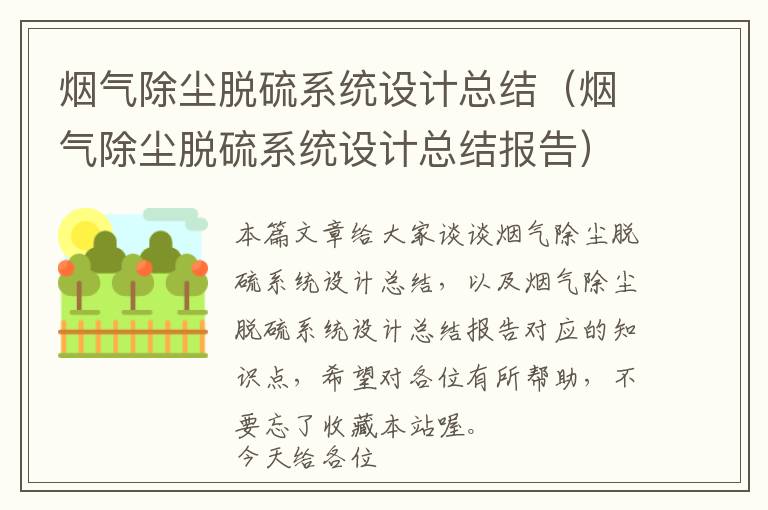 烟气除尘脱硫系统设计总结（烟气除尘脱硫系统设计总结报告）

本篇文章给大家谈谈烟气除尘脱硫系统设计总结，以及烟气除尘脱硫系统设计总结报告对应的知识点，希望对各位有所帮助，不要忘了收藏本站喔。
今天给各位